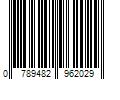 0 789482 962029